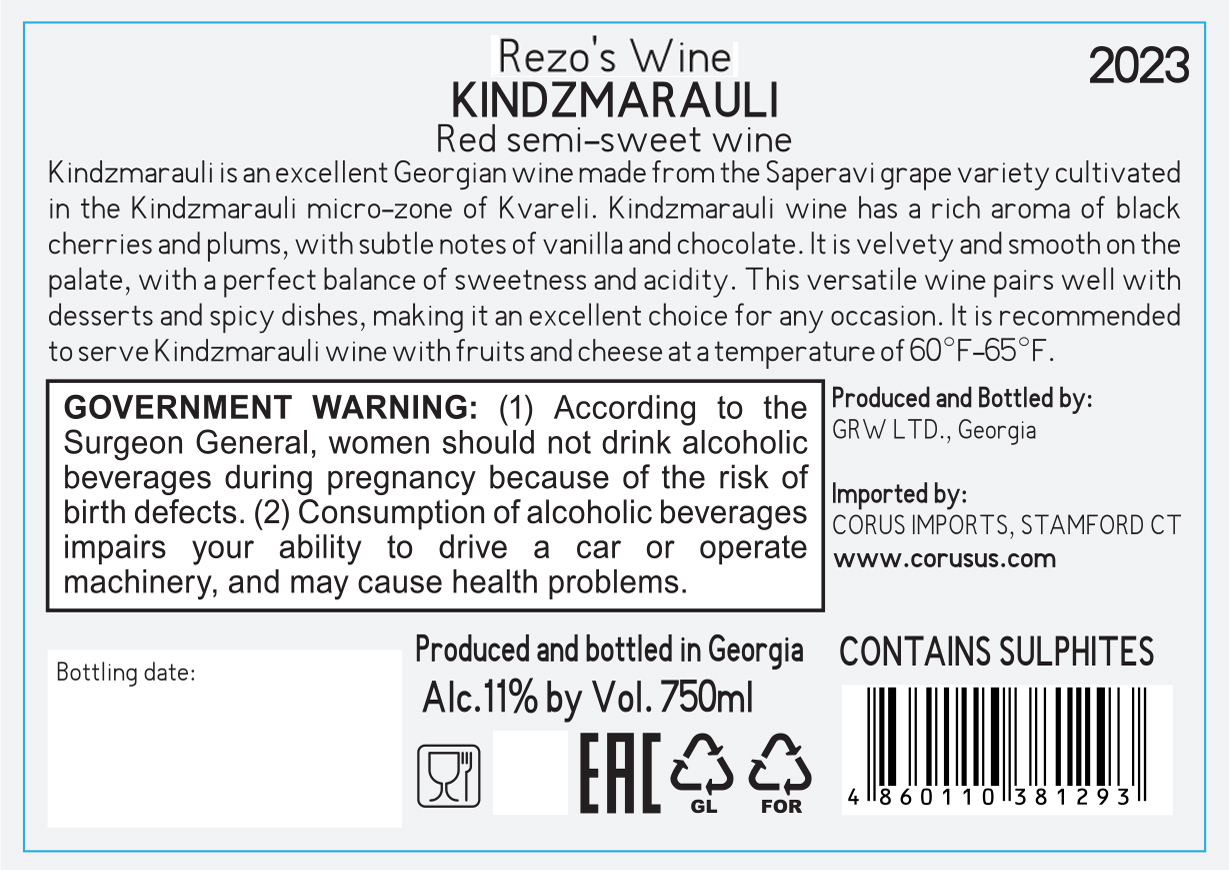 Rezo's Wine
KINDZMARAULI
Red semi-sweet wine

2023

Kindzmarauli is an excellent Georgian wine made from the Saperavi grape variety cultivated in the Kindzmarauli micro-zone of Kvareli. Kindzmarauli wine has a rich aroma of black cherries and plums, with subtle notes of vanilla and chocolate. It is velvety and smooth on the palate, with a perfect balance of sweetness and acidity. This versatile wine pairs well with desserts and spicy dishes, making it an excellent choice for any occasion. It is recommended to serve Kindzmarauli wine with fruits and cheese at a temperature of 60°F-65°F.

GOVERNMENT WARNING: (1) According to the Surgeon General, women should not drink alcoholic beverages during pregnancy because of the risk of birth defects. (2) Consumption of alcoholic beverages impairs your ability to drive a car or operate machinery, and may cause health problems.

Produced and Bottled by:
GRW LTD., Georgia

Imported by:
CORUS IMPORTS, STAMFORD CT
www.corusus.com

Bottling date:

Produced and bottled in Georgia
Alc.11% by Vol. 750ml

EAC
GL
FOR

CONTAINS SULPHITES

4 860110 381293